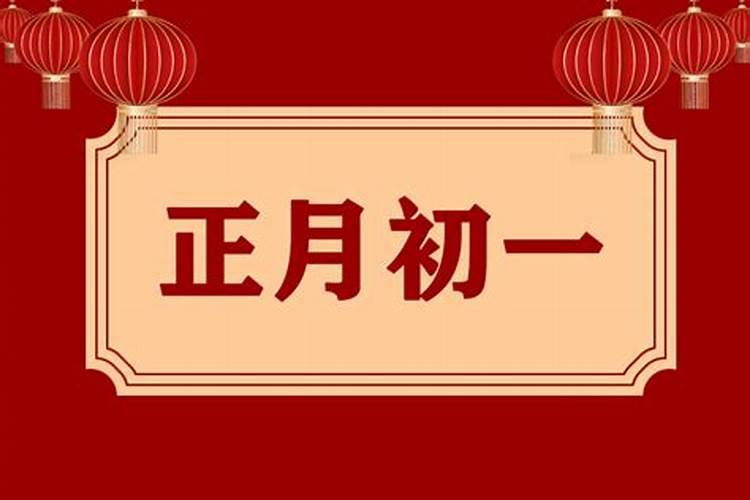 正月初一